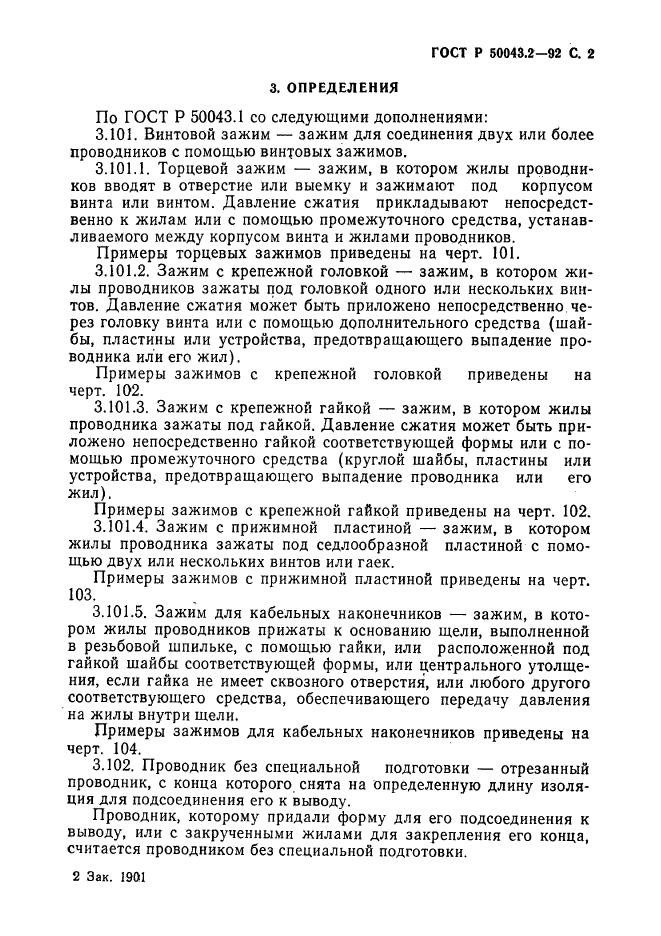 ГОСТ Р 50043.2—92 С. 2

3. ОПРЕДЕЛЕНИЯ

По ГОСТ Р 50043.1 со следующими дополнениями:

3.101. Винтовой зажим — зажим для соединения двух или более проводников с помощью винтовых зажимов.

3.101.1. Торцевой зажим — зажим, в котором жилы проводников вводят в отверстие или выемку и зажимают под корпусом винта или винтом. Давление сжатия прикладывают непосредственно к жилам или с помощью промежуточного средства, устанавливаемого между корпусом винта и жилами проводников.

Примеры торцевых зажимов приведены на черт. 101.

3.101.2. Зажим с крепежной головкой — зажим, в котором жилы проводников зажаты под головкой одного или нескольких винтов. Давление сжатия может быть приложено непосредственно через головку винта или с помощью дополнительного средства (шайбы, пластины или устройства, предотвращающего выпадение проводника или его жил).

Примеры зажимов с крепежной головкой приведены на черт. 102.

3.101.3. Зажим с крепежной гайкой — зажим, в котором жилы проводника зажаты под гайкой. Давление сжатия может быть приложено непосредственно гайкой соответствующей формы или с помощью промежуточного средства (круглой шайбы, пластины или устройства, предотвращающего выпадение проводника или его жил).

Примеры зажимов с крепежной гайкой приведены на черт. 102.

3.101.4. Зажим с прижимной пластиной — зажим, в котором жилы проводника зажаты под седлообразной пластиной с помощью двух или нескольких винтов или гаек.

Примеры зажимов с прижимной пластиной приведены на черт. 103.

3.101.5. Зажим для кабельных наконечников — зажим, в котором жилы проводников прижаты к основанию щели, выполненной в резьбовой шпильке, с помощью гайки, или расположенной под гайкой шайбы соответствующей формы, или центрального утолщения, если гайка не имеет сквозного отверстия, или любого другого соответствующего средства, обеспечивающего передачу давления на жилы внутри щели.

Примеры зажимов для кабельных наконечников приведены на черт. 104.

3.102. Проводник без специальной подготовки — отрезанный проводник, с конца которого снята на определенную длину изоляция для подсоединения его к выводу.

Проводник, которому придали форму для его подсоединения к выводу, или с закрученными жилами для закрепления его конца, считается проводником без специальной подготовки.

2 Зак. 1901